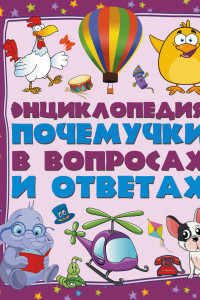 ЭНЦИКЛОПЕДИЯ ПОЧЕМУЧКИ В ВОПРОСАХ И ОТВЕТАХ